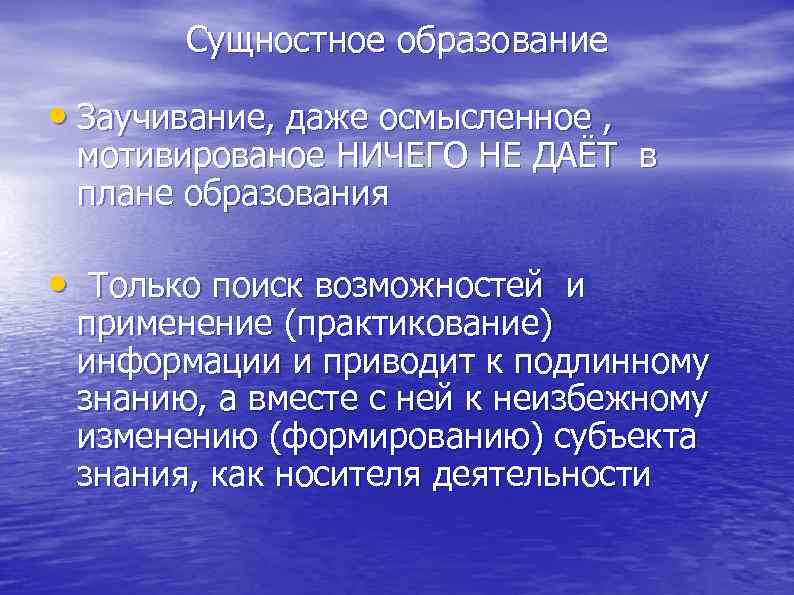 Сущностное образование

• Заучивание, даже осмысленное , мотивированое НИЧЕГО НЕ ДАЁТ в плане образования

• Только поиск возможностей и применение (практикование) информации и приводит к подлинному знанию, а вместе с ней к неизбежному изменению (формированию) субъекта знания, как носителя деятельности